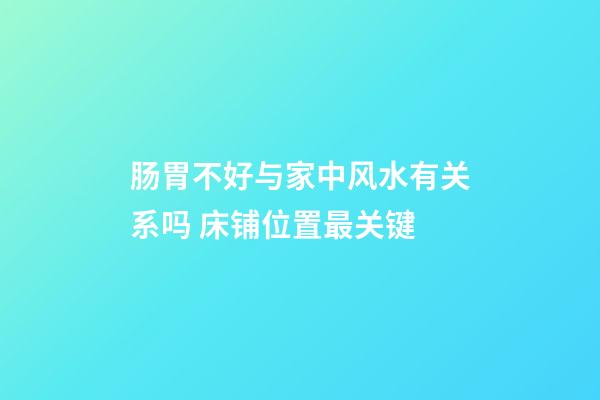 肠胃不好与家中风水有关系吗 床铺位置最关键